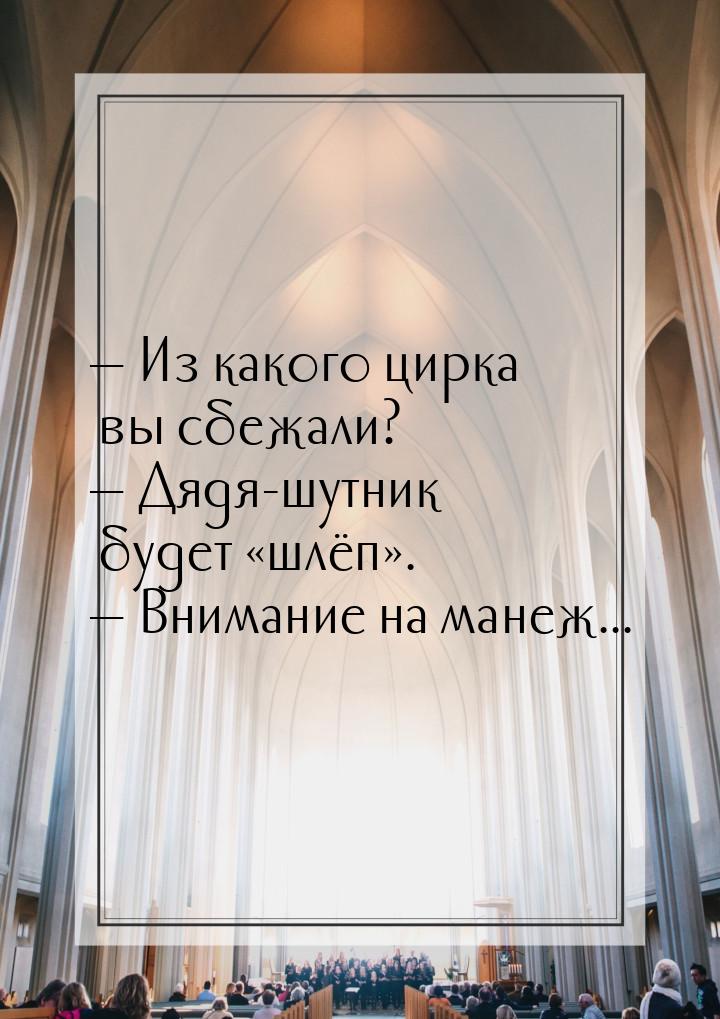 — Из какого цирка вы сбежали?
— Дядя-шутник будет «шлёп».
— Внимание на манеж...